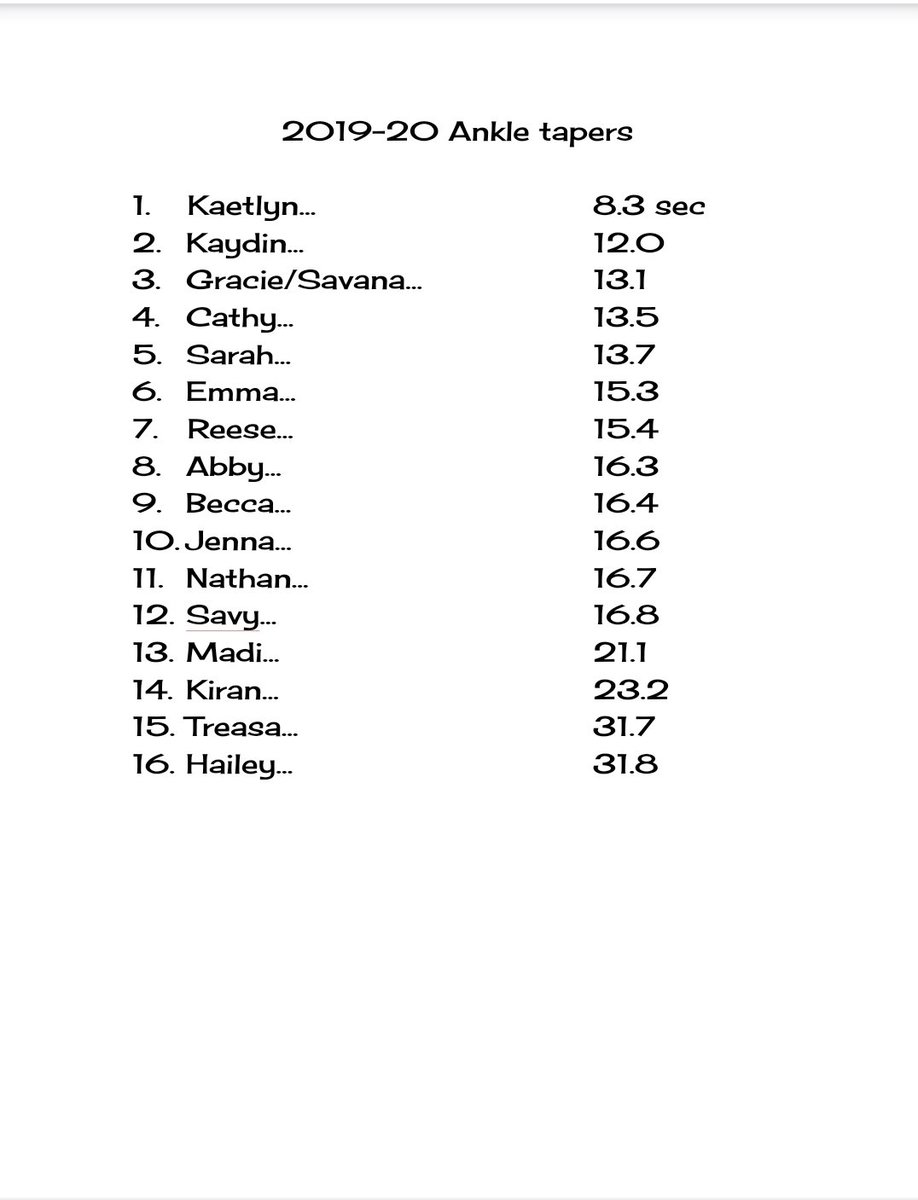 2019-20 Ankle tapers

1. Kaetlyn… 8.3 sec
2. Kaydin… 12.0
3. Gracie/Savana… 13.1
4. Cathy… 13.5
5. Sarah… 13.7
6. Emma… 15.3
7. Reese… 15.4
8. Abby… 16.3
9. Becca… 16.4
10. Jenna… 16.6
11. Nathan… 16.7
12. Savy… 16.8
13. Madi… 21.1
14. Kiran… 23.2
15. Treasa… 31.7
16. Hailey… 31.8